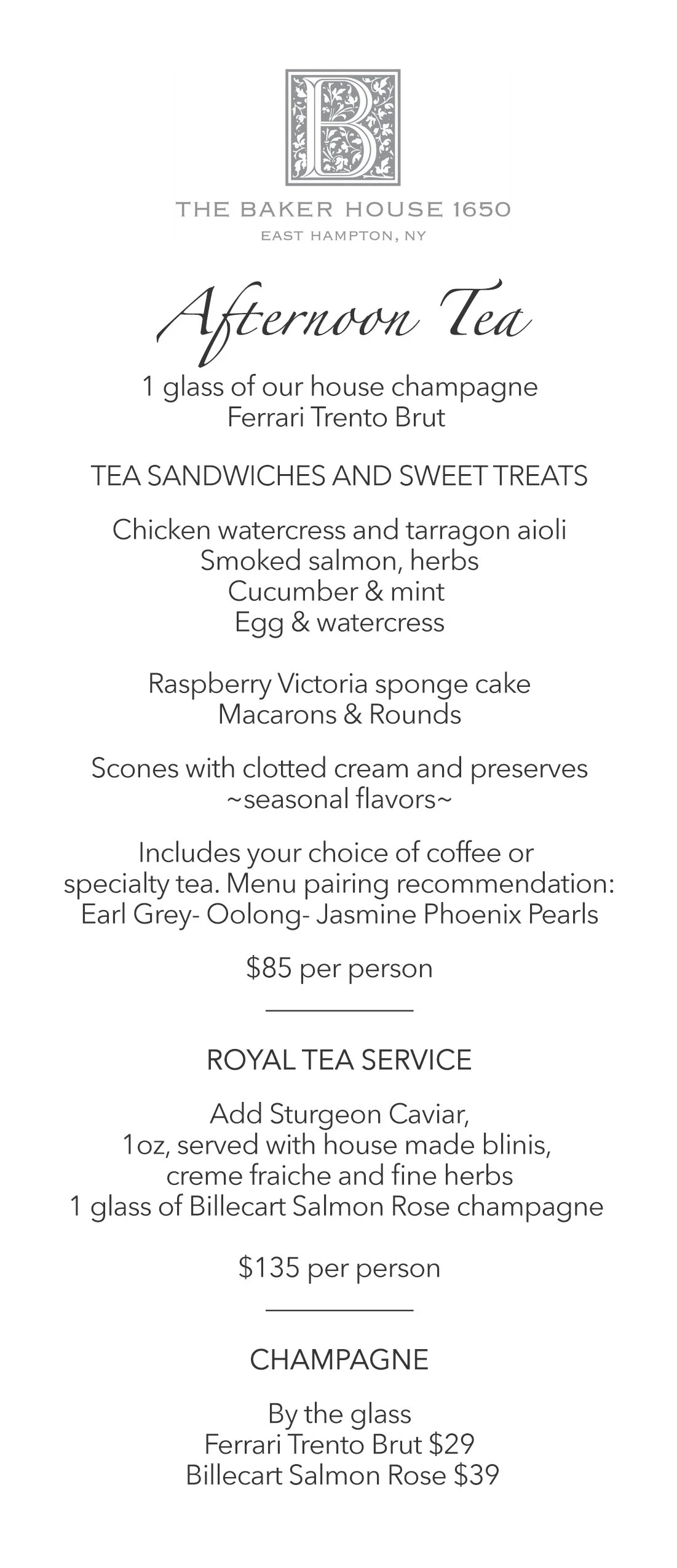 B

THE BAKER HOUSE 1650
EAST HAMPTON, NY

Afternoon Tea

1 glass of our house champagne
Ferrari Trento Brut

TEA SANDWICHES AND SWEET TREATS

Chicken watercress and tarragon aioli
Smoked salmon, herbs
Cucumber & mint
Egg & watercress

Raspberry Victoria sponge cake
Macarons & Rounds

Scones with clotted cream and preserves
~seasonal flavors~

Includes your choice of coffee or specialty tea. Menu pairing recommendation: Earl Grey- Oolong- Jasmine Phoenix Pearls

$85 per person

ROYAL TEA SERVICE

Add Sturgeon Caviar,
1oz, served with house made blinis,
creme fraiche and fine herbs
1 glass of Billecart Salmon Rose champagne

$135 per person

CHAMPAGNE

By the glass
Ferrari Trento Brut $29
Billecart Salmon Rose $39